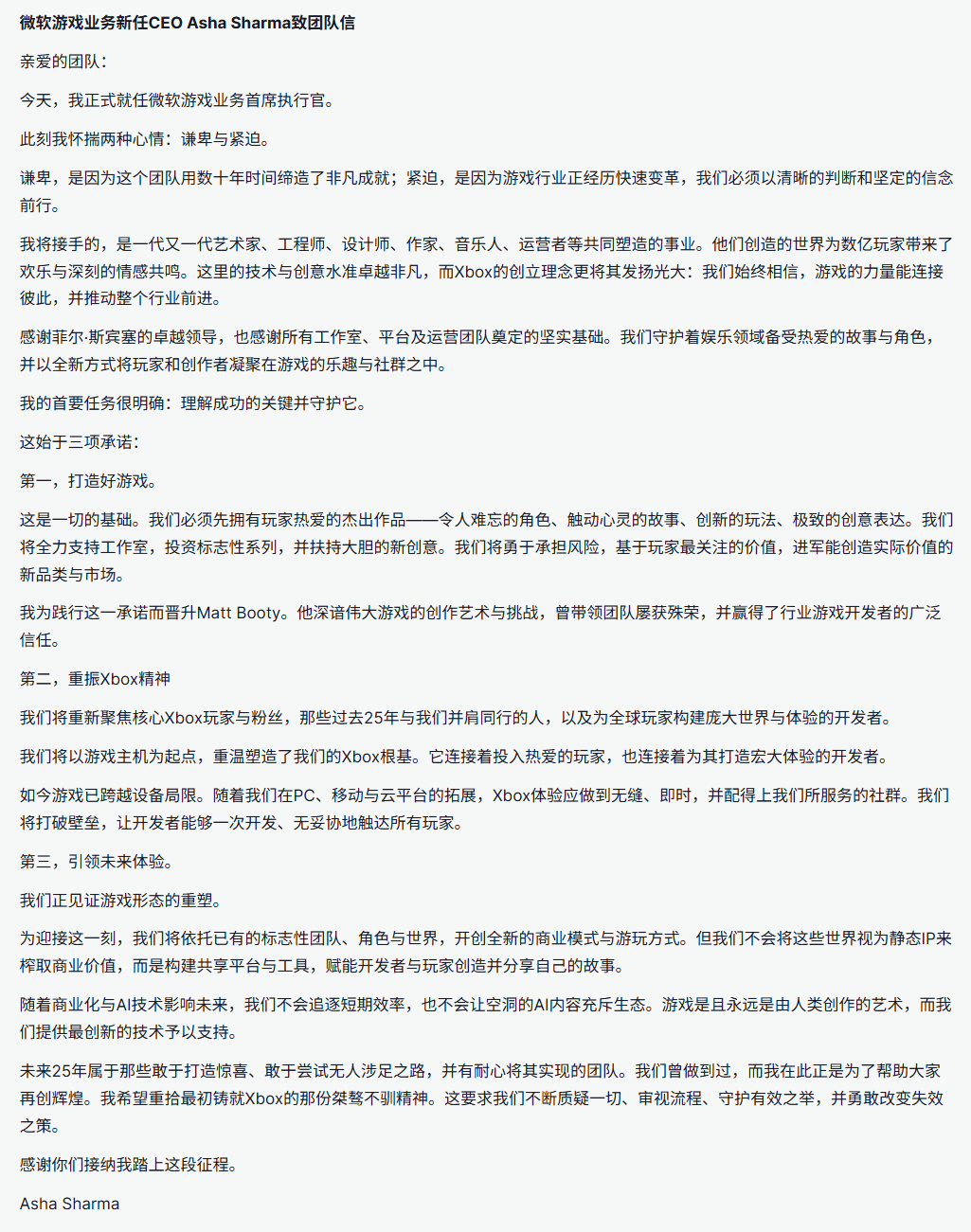 微软游戏业务新任CEO Asha Sharma致团队信

亲爱的团队：

今天，我正式就任微软游戏业务首席执行官。

此刻我怀揣两种心情：谦卑与紧迫。

谦卑，是因为这个团队用数十年时间缔造了非凡成就；紧迫，是因为游戏行业正经历快速变革，我们必须以清晰的判断和坚定的信念前行。

我将接手的，是一代又一代艺术家、工程师、设计师、作家、音乐人、运营者等共同塑造的事业。他们创造的世界为数亿玩家带来了欢乐与深刻的情感共鸣。这里的技术与创意水准卓越非凡，而Xbox的创立理念更将其发扬光大：我们始终相信，游戏的力量能连接彼此，并推动整个行业前进。

感谢菲尔·斯宾塞的卓越领导，也感谢所有工作室、平台及运营团队奠定的坚实基础。我们守护着娱乐领域备受热爱的故事与角色，并以全新方式将玩家和创作者凝聚在游戏的乐趣与社群之中。

我的首要任务很明确：理解成功的关键并守护它。

这始于三项承诺：

第一，打造好游戏。

这是一切的基础。我们必须先拥有玩家热爱的杰出作品——令人难忘的角色、触动心灵的故事、创新的玩法、极致的创意表达。我们将全力支持工作室，投资标志性系列，并扶持大胆的新创意。我们将勇于承担风险，基于玩家最关注的价值，进军能创造实际价值的新品类与市场。

我为践行这一承诺而晋升Matt Booty。他深谙伟大游戏的创作艺术与挑战，曾带领团队屡获殊荣，并赢得了行业游戏开发者的广泛信任。

第二，重振Xbox精神

我们将重新聚焦核心Xbox玩家与粉丝，那些过去25年与我们并肩同行的人，以及为全球玩家构建庞大世界与体验的开发者。

我们将以游戏主机为起点，重温塑造了我们的Xbox根基。它连接着投入热爱的玩家，也连接着为其打造宏大体验的开发者。

如今游戏已跨越设备局限。随着我们在PC、移动与云平台的拓展，Xbox体验应做到无缝、即时，并配得上我们所服务的社群。我们将打破壁垒，让开发者能够一次开发、无妥协地触达所有玩家。

第三，引领未来体验。

我们正见证游戏形态的重塑。

为迎接这一刻，我们将依托已有的标志性团队、角色与世界，开创全新的商业模式与游玩方式。但我们不会将这些世界视为静态IP来榨取商业价值，而是构建共享平台与工具，赋能开发者与玩家创造并分享自己的故事。

随着商业化与AI技术影响未来，我们不会追逐短期效率，也不会让空洞的AI内容充斥生态。游戏是且永远是由人类创作的艺术，而我们提供最创新的技术予以支持。

未来25年属于那些敢于打造惊喜、敢于尝试无人涉足之路，并有耐心将其实现的团队。我们曾做到过，而我在此正是为了帮助大家再创辉煌。我希望重拾最初铸就Xbox的那份桀骜不驯精神。这要求我们不断质疑一切、审视流程、守护有效之举，并勇敢改变失效之策。

感谢你们接纳我踏上这段征程。

Asha Sharma